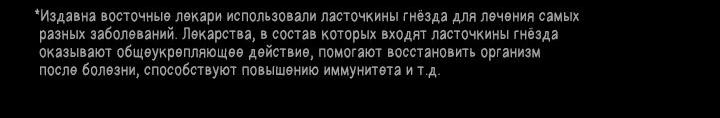 *Издавна восточные лекари использовали ласточкины гнёзда для лечения самых разных заболеваний. Лекарства, в состав которых входят ласточкины гнёзда оказывают общеукрепляющее действие, помогают восстановить организм после болезни, способствуют повышению иммунитета и т.д.